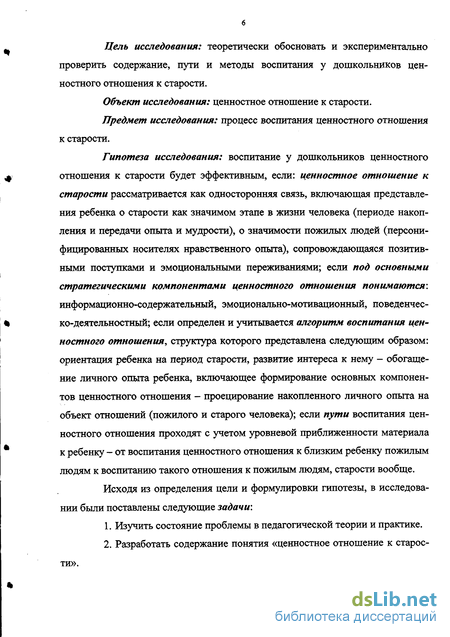 6

Цель исследования: теоретически обосновать и экспериментально проверить содержание, пути и методы воспитания у дошкольников ценностного отношения к старости.

Объект исследования: ценностное отношение к старости.

Предмет исследования: процесс воспитания ценностного отношения к старости.

Гипотеза исследования: воспитание у дошкольников ценностного отношения к старости будет эффективным, если: ценностное отношение к старости рассматривается как односторонняя связь, включающая представления ребенка о старости как значимом этапе в жизни человека (периоде накопления и передачи опыта и мудрости), о значимости пожилых людей (персонифицированных носителях нравственного опыта), сопровождающаяся позитивными поступками и эмоциональными переживаниями; если под основными стратегическими компонентами ценностного отношения понимаются: информационно-содержательный, эмоционально-мотивационный, поведенческо-деятельностный; если определен и учитывается алгоритм воспитания ценностного отношения, структура которого представлена следующим образом: ориентация ребенка на период старости, развитие интереса к нему – обогащение личного опыта ребенка, включающее формирование основных компонентов ценностного отношения – проецирование накопленного личного опыта на объект отношений (пожилого и старого человека); если пути воспитания ценностного отношения проходят с учетом уровневой приближенности материала к ребенку – от воспитания ценностного отношения к близким ребенку пожилым людям к воспитанию такого отношения к пожилым людям, старости вообще.

Исходя из определения цели и формулировки гипотезы, в исследовании были поставлены следующие задачи:

1. Изучить состояние проблемы в педагогической теории и практике.

2. Разработать содержание понятия «ценностное отношение к старости».

dsLib.net
библиотека диссертаций